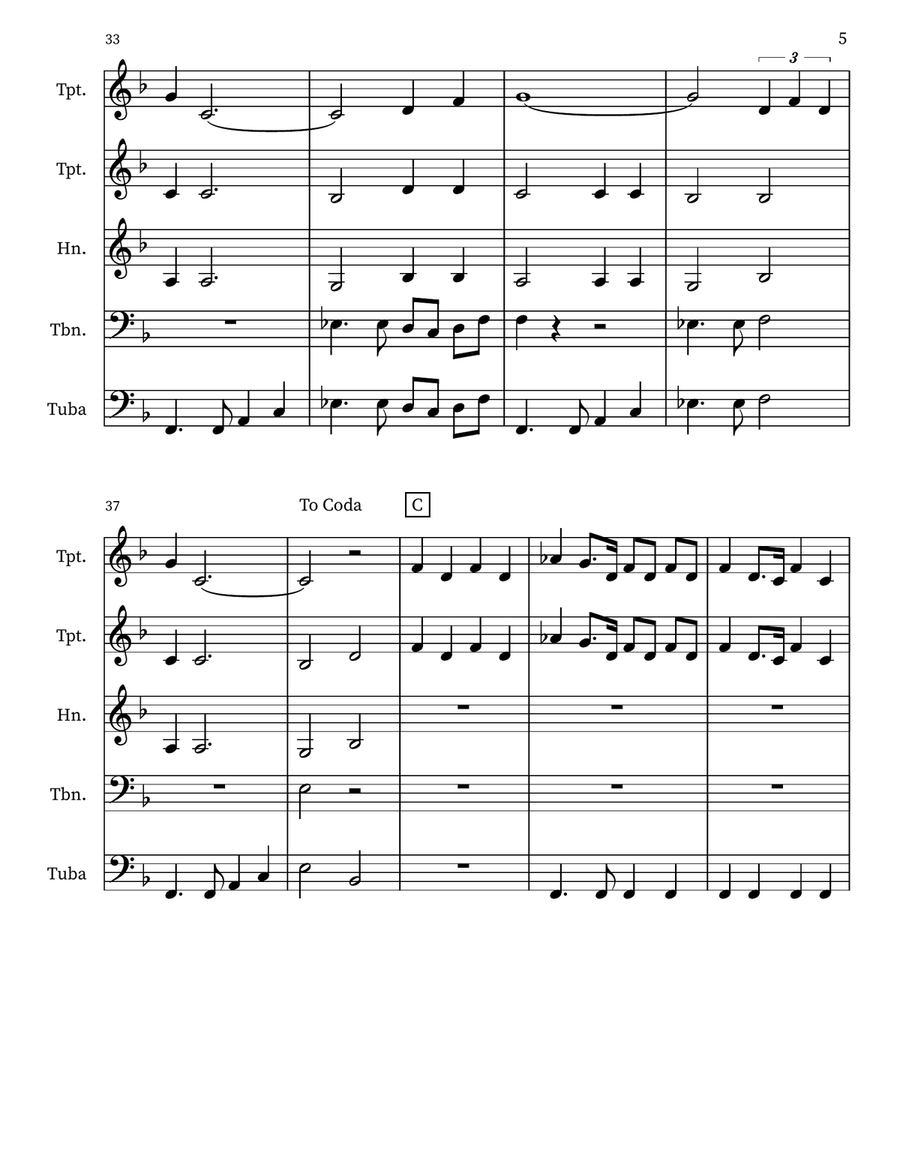 33

5

3

Tpt.

Tpt.

Hn.

Tbn.

Tuba

37

To Coda

C

Tpt.

Tpt.

Hn.

Tbn.

Tuba